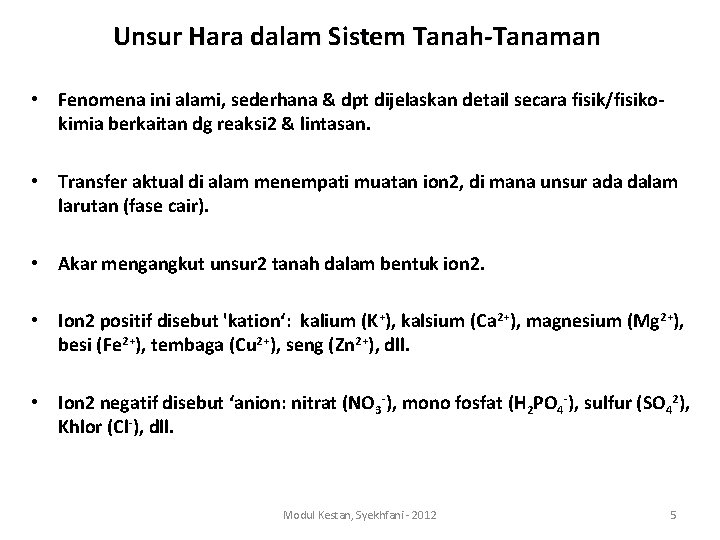 Unsur Hara dalam Sistem Tanah-Tanaman

• Fenomena ini alami, sederhana & dpt dijelaskan detail secara fisik/fisiko-kimia berkaitan dg reaksi2 & lintasan.

• Transfer aktual di alam menempati muatan ion2, di mana unsur ada dalam larutan (fase cair).

• Akar mengangkut unsur2 tanah dalam bentuk ion2.

• Ion2 positif disebut 'kation': kalium ($K^+$), kalsium ($Ca^{2+}$), magnesium ($Mg^{2+}$), besi ($Fe^{2+}$), tembaga ($Cu^{2+}$), seng ($Zn^{2+}$), dll.

• Ion2 negatif disebut 'anion: nitrat ($NO_3^-$), mono fosfat ($H_2PO_4^-$), sulfur ($SO_4^2$), Khlor ($Cl^-$), dll.

Modul Kestan, Syekhfani - 2012

5